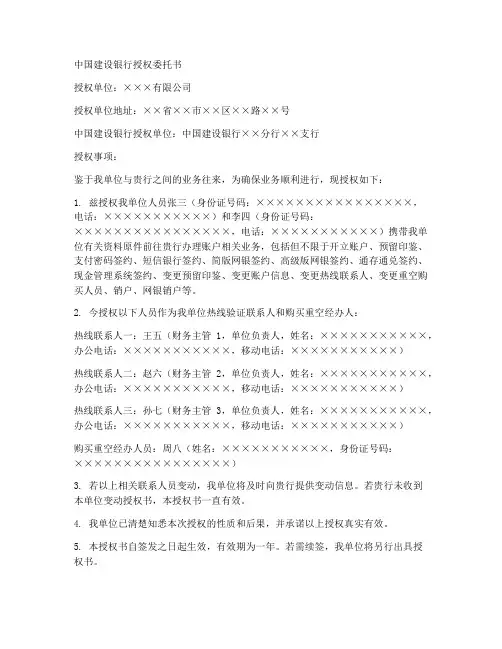 中国建设银行授权委托书

授权单位：×××有限公司

授权单位地址：××省××市××区××路××号

中国建设银行授权单位：中国建设银行××分行××支行

授权事项：

鉴于我单位与贵行之间的业务往来，为确保业务顺利进行，现授权如下：

1. 兹授权我单位人员张三（身份证号码：××××××××××××××××，电话：×××××××××××）和李四（身份证号码：××××××××××××××××，电话：×××××××××××）携带我单位有关资料原件前往贵行办理账户相关业务，包括但不限于开立账户、预留印鉴、支付密码签约、短信银行签约、简版网银签约、高级版网银签约、通存通兑签约、现金管理系统签约、变更预留印鉴、变更账户信息、变更热线联系人、变更重空购买人员、销户、网银销户等。

2. 今授权以下人员作为我单位热线验证联系人和购买重空经办人：

热线联系人一：王五（财务主管 1，单位负责人，姓名：×××××××××××，办公电话：×××××××××××，移动电话：×××××××××××）

热线联系人二：赵六（财务主管 2，单位负责人，姓名：×××××××××××，办公电话：×××××××××××，移动电话：×××××××××××）

热线联系人三：孙七（财务主管 3，单位负责人，姓名：×××××××××××，办公电话：×××××××××××，移动电话：×××××××××××）

购买重空经办人员：周八（姓名：×××××××××××，身份证号码：××××××××××××××××）

3. 若以上相关联系人员变动，我单位将及时向贵行提供变动信息。若贵行未收到本单位变动授权书，本授权书一直有效。

4. 我单位已清楚知悉本次授权的性质和后果，并承诺以上授权真实有效。

5. 本授权书自签发之日起生效，有效期为一年。若需续签，我单位将另行出具授权书。